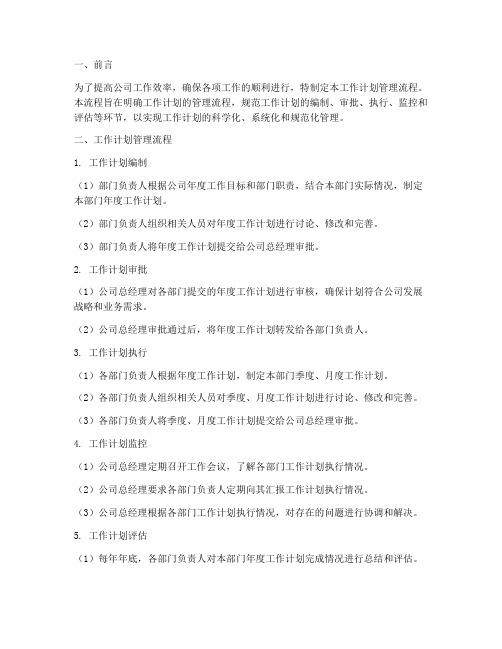 一、前言

为了提高公司工作效率，确保各项工作的顺利进行，特制定本工作计划管理流程。本流程旨在明确工作计划的管理流程，规范工作计划的编制、审批、执行、监控和评估等环节，以实现工作计划的科学化、系统化和规范化管理。

二、工作计划管理流程

1. 工作计划编制

（1）部门负责人根据公司年度工作目标和部门职责，结合本部门实际情况，制定本部门年度工作计划。

（2）部门负责人组织相关人员对年度工作计划进行讨论、修改和完善。

（3）部门负责人将年度工作计划提交给公司总经理审批。

2. 工作计划审批

（1）公司总经理对各部门提交的年度工作计划进行审核，确保计划符合公司发展战略和业务需求。

（2）公司总经理审批通过后，将年度工作计划转发给各部门负责人。

3. 工作计划执行

（1）各部门负责人根据年度工作计划，制定本部门季度、月度工作计划。

（2）各部门负责人组织相关人员对季度、月度工作计划进行讨论、修改和完善。

（3）各部门负责人将季度、月度工作计划提交给公司总经理审批。

4. 工作计划监控

（1）公司总经理定期召开工作会议，了解各部门工作计划执行情况。

（2）公司总经理要求各部门负责人定期向其汇报工作计划执行情况。

（3）公司总经理根据各部门工作计划执行情况，对存在的问题进行协调和解决。

5. 工作计划评估

（1）每年年底，各部门负责人对本部门年度工作计划完成情况进行总结和评估。